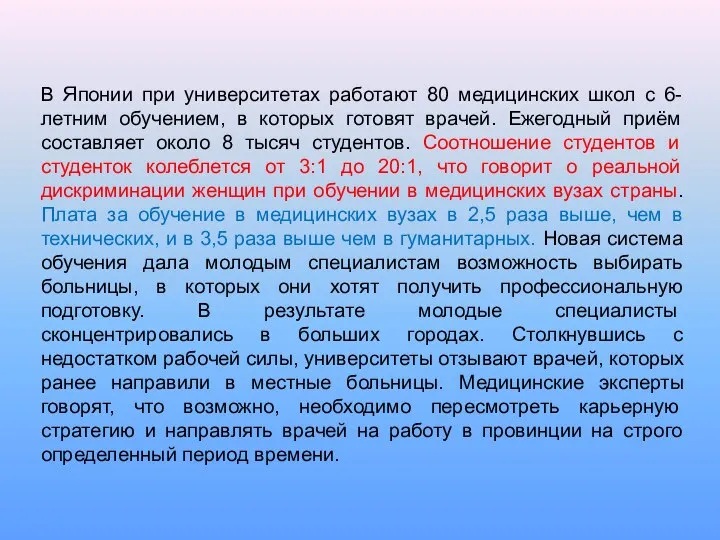 В Японии при университетах работают 80 медицинских школ с 6-летним обучением, в которых готовят врачей. Ежегодный приём составляет около 8 тысяч студентов. Соотношение студентов и студенток колеблется от 3:1 до 20:1, что говорит о реальной дискриминации женщин при обучении в медицинских вузах страны. Плата за обучение в медицинских вузах в 2,5 раза выше, чем в технических, и в 3,5 раза выше чем в гуманитарных. Новая система обучения дала молодым специалистам возможность выбирать больницы, в которых они хотят получить профессиональную подготовку. В результате молодые специалисты сконцентрировались в больших городах. Столкнувшись с недостатком рабочей силы, университеты отзывают врачей, которых ранее направили в местные больницы. Медицинские эксперты говорят, что возможно, необходимо пересмотреть карьерную стратегию и направлять врачей на работу в провинции на строго определенный период времени.